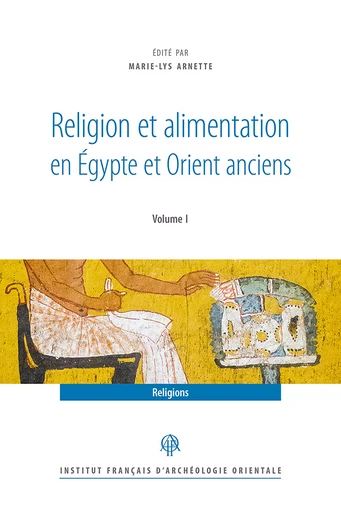 ÉDITÉ PAR
MARIE-LYS ARNETTE

Religion et alimentation en Égypte et Orient anciens

Volume I

Religions

INSTITUT FRANÇAIS D'ARCHÉOLOGIE ORIENTALE